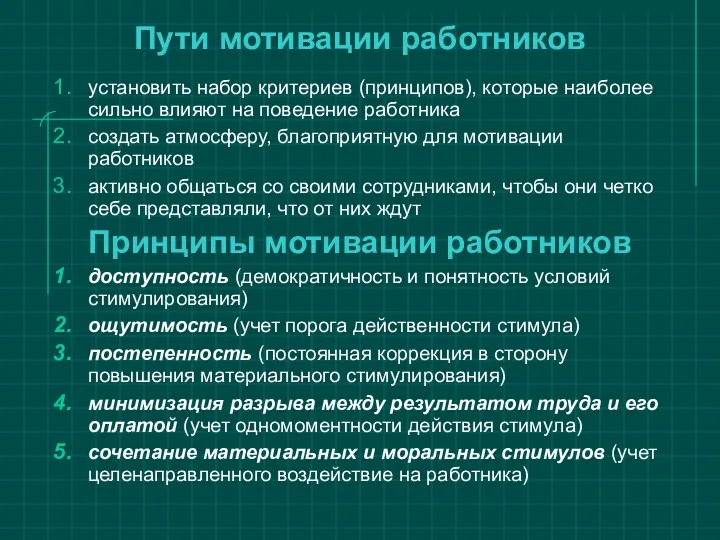 Пути мотивации работников

1. установить набор критериев (принципов), которые наиболее сильно влияют на поведение работника
2. создать атмосферу, благоприятную для мотивации работников
3. активно общаться со своими сотрудниками, чтобы они четко себе представляли, что от них ждут

Принципы мотивации работников

1. доступность (демократичность и понятность условий стимулирования)
2. ощутимость (учет порога действенности стимула)
3. постепенность (постоянная коррекция в сторону повышения материального стимулирования)
4. минимизация разрыва между результатом труда и его оплатой (учет одномоментности действия стимула)
5. сочетание материальных и моральных стимулов (учет целенаправленного воздействие на работника)